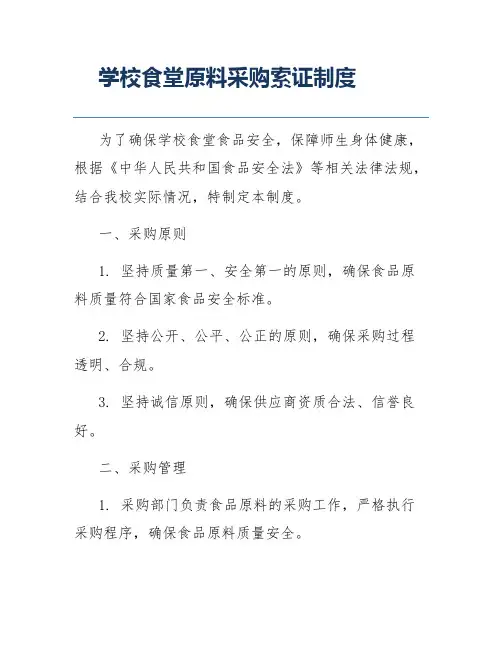 学校食堂原料采购索证制度

为了确保学校食堂食品安全，保障师生身体健康，根据《中华人民共和国食品安全法》等相关法律法规，结合我校实际情况，特制定本制度。

一、采购原则

1. 坚持质量第一、安全第一的原则，确保食品原料质量符合国家食品安全标准。

2. 坚持公开、公平、公正的原则，确保采购过程透明、合规。

3. 坚持诚信原则，确保供应商资质合法、信誉良好。

二、采购管理

1. 采购部门负责食品原料的采购工作，严格执行采购程序，确保食品原料质量安全。